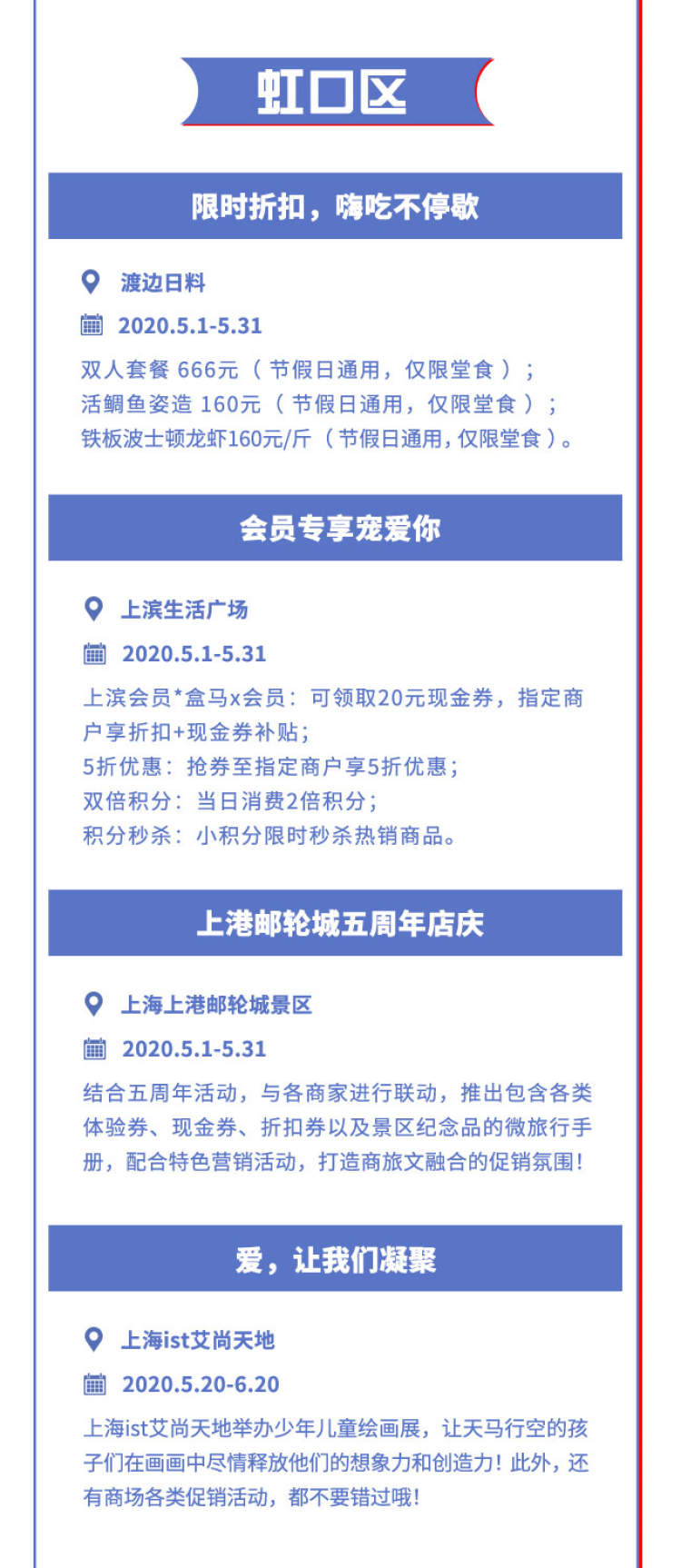 虹口区

限时折扣，嗨吃不停歇

渡边日料

2020.5.1-5.31

双人套餐 666元（节假日通用，仅限堂食）；
活鲷鱼姿造 160元（节假日通用，仅限堂食）；
铁板波士顿龙虾160元/斤（节假日通用，仅限堂食）。

会员专享宠爱你

上滨生活广场

2020.5.1-5.31

上滨会员*盒马x会员：可领取20元现金券，指定商户享折扣+现金券补贴；
5折优惠：抢券至指定商户享5折优惠；
双倍积分：当日消费2倍积分；
积分秒杀：小积分限时秒杀热销商品。

上港邮轮城五周年店庆

上海上港邮轮城景区

2020.5.1-5.31

结合五周年活动，与各商家进行联动，推出包含各类体验券、现金券、折扣券以及景区纪念品的微旅行手册，配合特色营销活动，打造商旅文融合的促销氛围！

爱，让我们凝聚

上海ist艾尚天地

2020.5.20-6.20

上海ist艾尚天地举办少年儿童绘画展，让天马行空的孩子们在画画中尽情释放他们的想象力和创造力！此外，还有商场各类促销活动，都不要错过哦！